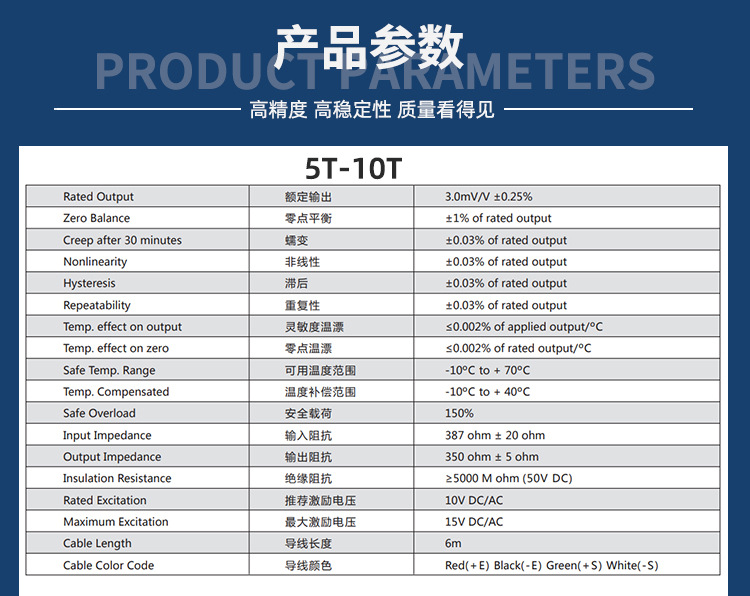 产品参数

PRODUCT PARAMETERS

高精度 高稳定性 质量看得见

5T-10T

| Rated Output | 额定输出 | 3.0mV/V ±0.25% |
|---|---|---|
| Zero Balance | 零点平衡 | ±1% of rated output |
| Creep after 30 minutes | 蠕变 | ±0.03% of rated output |
| Nonlinearity | 非线性 | ±0.03% of rated output |
| Hysteresis | 滞后 | ±0.03% of rated output |
| Repeatability | 重复性 | ±0.03% of rated output |
| Temp. effect on output | 灵敏度温漂 | ≤0.002% of applied output/°C |
| Temp. effect on zero | 零点温漂 | ≤0.002% of rated output/°C |
| Safe Temp. Range | 可用温度范围 | -10°C to + 70°C |
| Temp. Compensated | 温度补偿范围 | -10°C to + 40°C |
| Safe Overload | 安全载荷 | 150% |
| Input Impedance | 输入阻抗 | 387 ohm ± 20 ohm |
| Output Impedance | 输出阻抗 | 350 ohm ± 5 ohm |
| Insulation Resistance | 绝缘阻抗 | ≥5000 M ohm (50V DC) |
| Rated Excitation | 推荐激励电压 | 10V DC/AC |
| Maximum Excitation | 最大激励电压 | 15V DC/AC |
| Cable Length | 导线长度 | 6m |
| Cable Color Code | 导线颜色 | Red(+E) Black(-E) Green(+S) White(-S) |